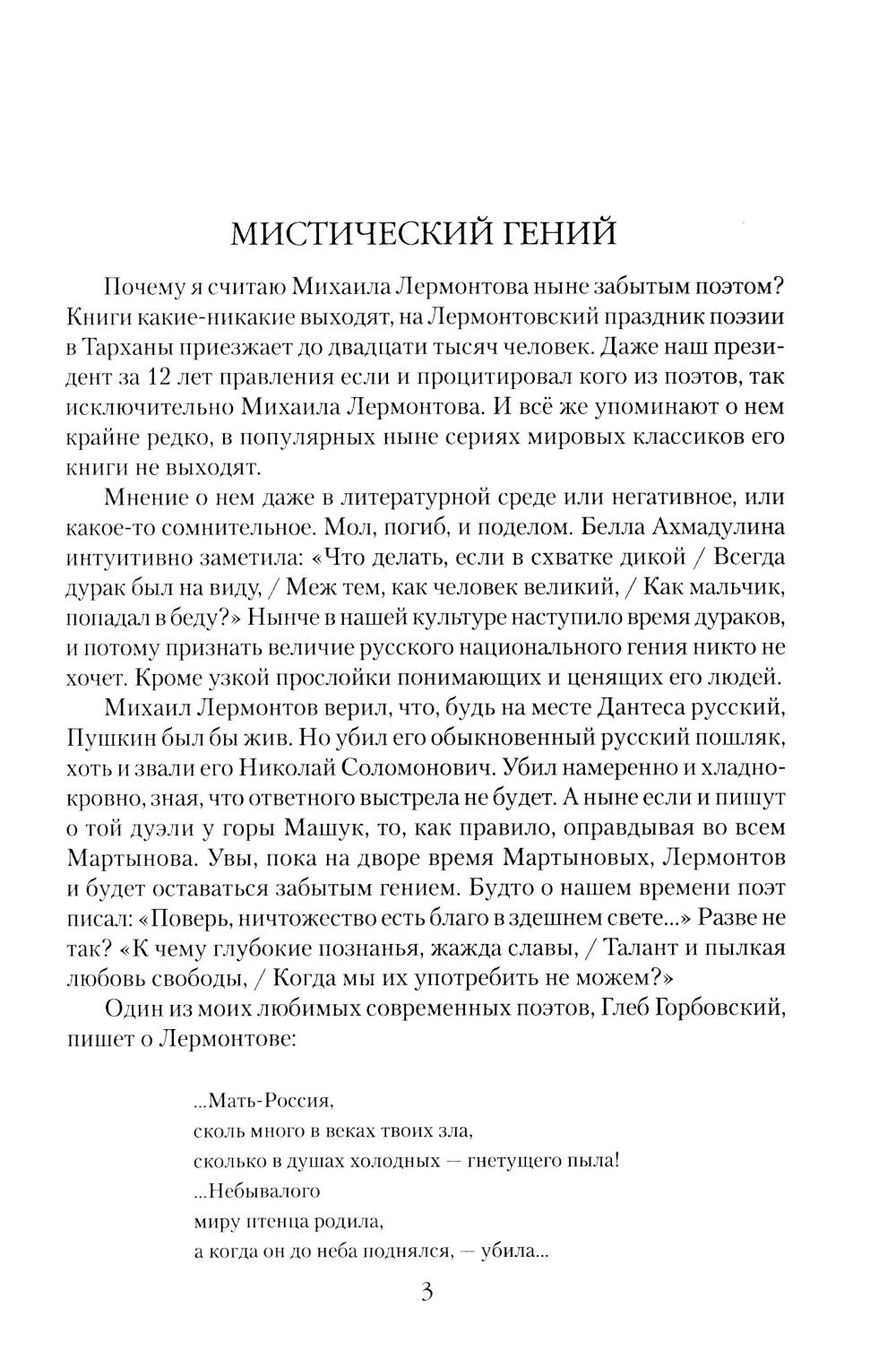 МИСТИЧЕСКИЙ ГЕНИЙ

Почему я считаю Михаила Лермонтова ныне забытым поэтом? Книги какие-никакие выходят, на Лермонтовский праздник поэзии в Тарханы приезжает до двадцати тысяч человек. Даже наш президент за 12 лет правления если и процитировал кого из поэтов, так исключительно Михаила Лермонтова. И всё же упоминают о нем крайне редко, в популярных ныне сериях мировых классиков его книги не выходят.

Мнение о нем даже в литературной среде или негативное, или какое-то сомнительное. Мол, погиб, и поделом. Белла Ахмадулина интуитивно заметила: «Что делать, если в схватке дикой / Всегда дурак был на виду, / Меж тем, как человек великий, / Как мальчик, попадал в беду?» Нынче в нашей культуре наступило время дураков, и потому признать величие русского национального гения никто не хочет. Кроме узкой прослойки понимающих и ценящих его людей.

Михаил Лермонтов верил, что, будь на месте Дантеса русский, Пушкин был бы жив. Но убил его обыкновенный русский пошляк, хоть и звали его Николай Соломонович. Убил намеренно и хладнокровно, зная, что ответного выстрела не будет. А ныне если и пишут о той дуэли у горы Машук, то, как правило, оправдывая во всем Мартынова. Увы, пока на дворе время Мартыновых, Лермонтов и будет оставаться забытым гением. Будто о нашем времени поэт писал: «Поверь, ничтожество есть благо в здешнем свете...» Разве не так? «К чему глубокие познанья, жажда славы, / Талант и пылкая любовь свободы, / Когда мы их употребить не можем?»

Один из моих любимых современных поэтов, Глеб Горбовский, пишет о Лермонтове:

...Мать-Россия,
сколь много в веках твоих зла,
сколько в душах холодных — гнетущего пыла!
...Небывалого
миру птенца родила,
а когда он до неба поднялся, — убила...

3